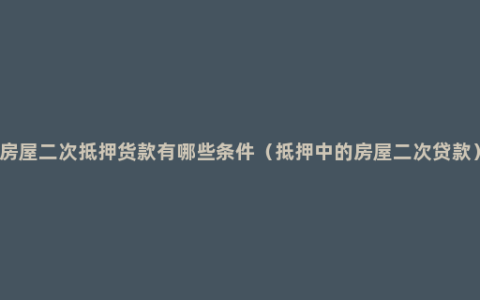 房屋二次抵押货款有哪些条件（抵押中的房屋二次贷款）